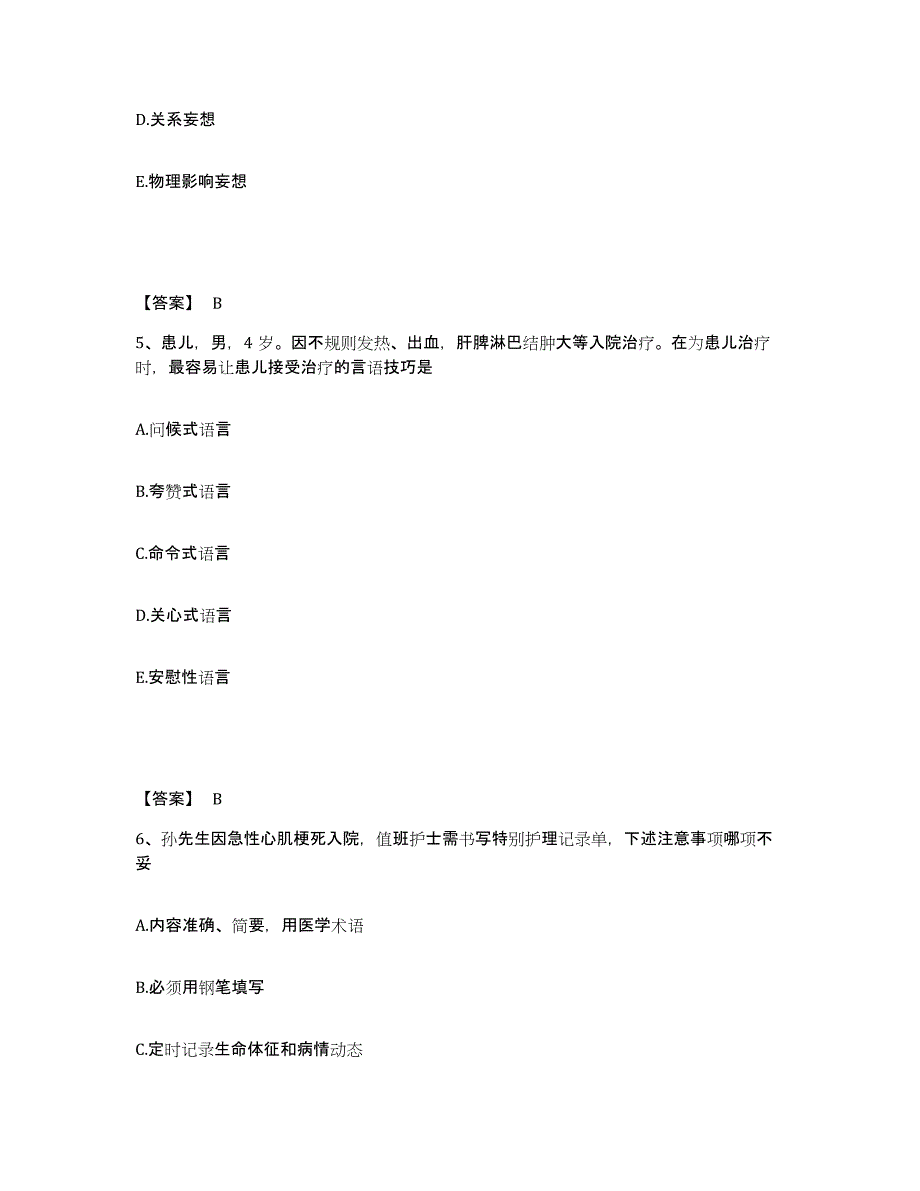 D.关系妄想

E.物理影响妄想

【答案】 B

5、患儿，男，4 岁。因不规则发热、出血，肝脾淋巴结肿大等入院治疗。在为患儿治疗时，最容易让患儿接受治疗的言语技巧是

A.问候式语言

B.夸赞式语言

C.命令式语言

D.关心式语言

E.安慰性语言

【答案】 B

6、孙先生因急性心肌梗死入院，值班护士需书写特别护理记录单，下述注意事项哪项不妥

A.内容准确、简要，用医学术语

B.必须用钢笔填写

C.定时记录生命体征和病情动态